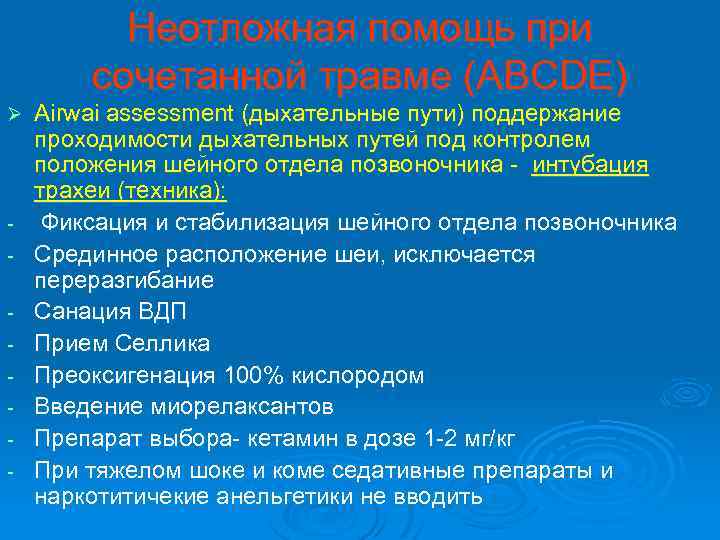 Неотложная помощь при сочетанной травме (ABCDE)

➢ Airwai assessment (дыхательные пути) поддержание проходимости дыхательных путей под контролем положения шейного отдела позвоночника - интубация трахеи (техника):

- Фиксация и стабилизация шейного отдела позвоночника
- Срединное расположение шеи, исключается переразгибание
- Санация ВДП
- Прием Селлика
- Преоксигенация 100% кислородом
- Введение миорелаксантов
- Препарат выбора- кетамин в дозе 1-2 мг/кг
- При тяжелом шоке и коме седативные препараты и наркотитичекие анельгетики не вводить